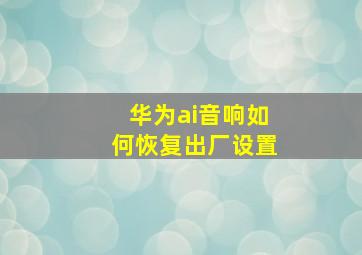 华为ai音响如何恢复出厂设置